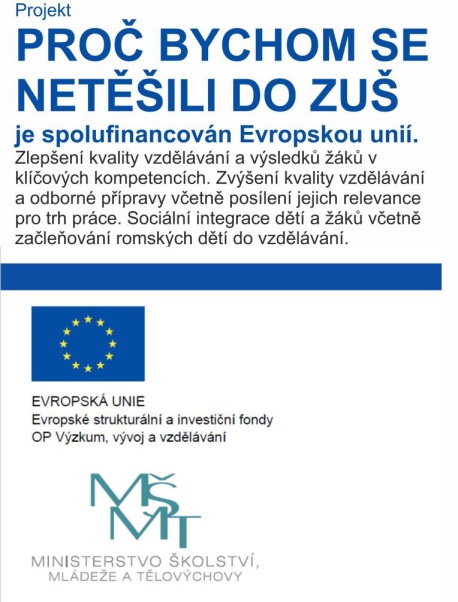 Projekt

PROČ BYCHOM SE NETĚŠILI DO ZUŠ

je spolufinancován Evropskou unií.

Zlepšení kvality vzdělávání a výsledků žáků v klíčových kompetencích. Zvýšení kvality vzdělávání a odborné přípravy včetně posílení jejich relevance pro trh práce. Sociální integrace dětí a žáků včetně začleňování romských dětí do vzdělávání.

EVROPSKÁ UNIE
Evropské strukturální a investiční fondy
OP Výzkum, vývoj a vzdělávání

MŠMT

MINISTERSTVO ŠKOLSTVÍ,
MLÁDEŽE A TĚLOVÝCHOVY